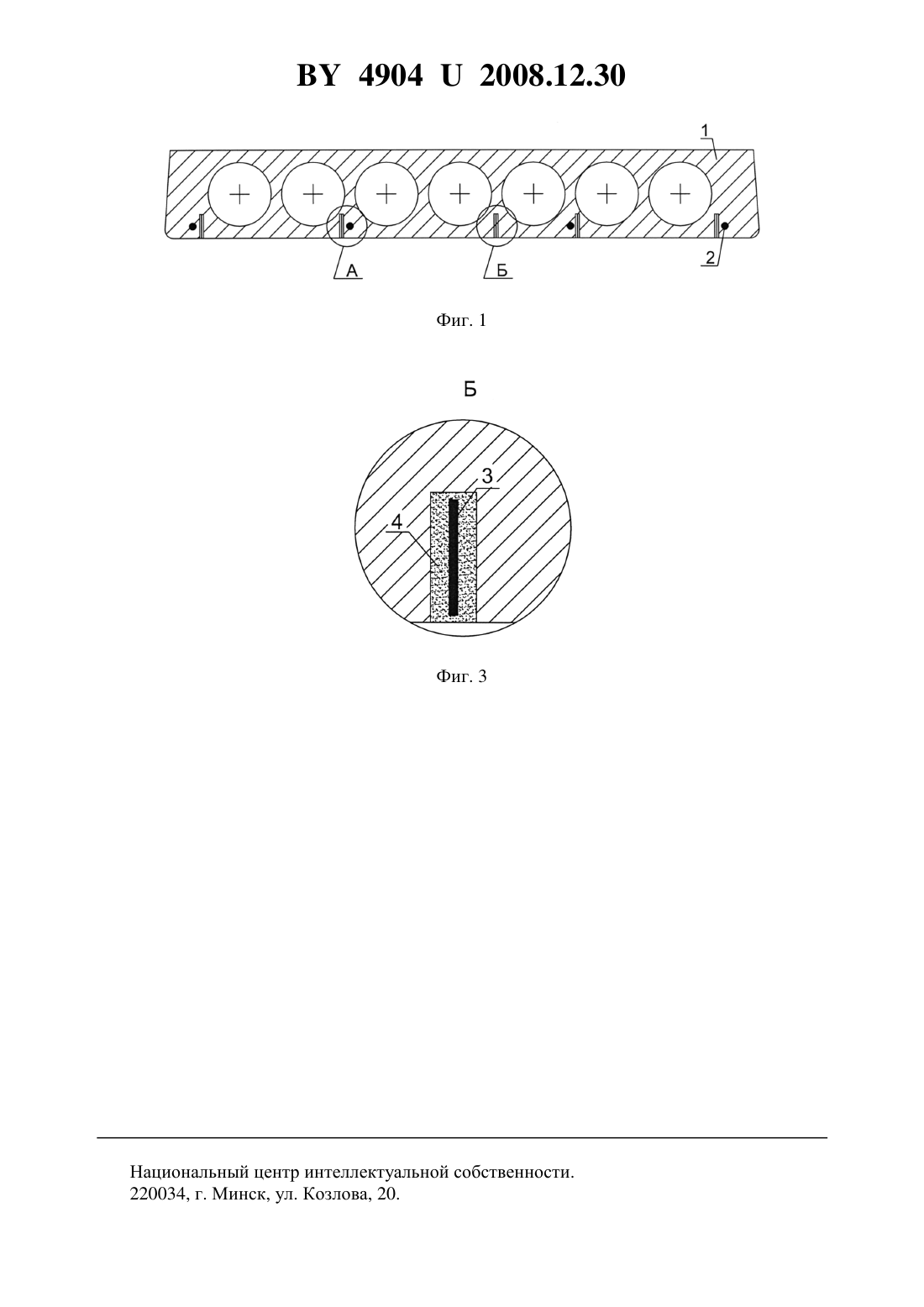 BY 4904 U 2008.12.30

1

А

Б

2

Фиг. 1

Б

3

4

Фиг. 3

Национальный центр интеллектуальной собственности.
220034, г. Минск, ул. Козлова, 20.